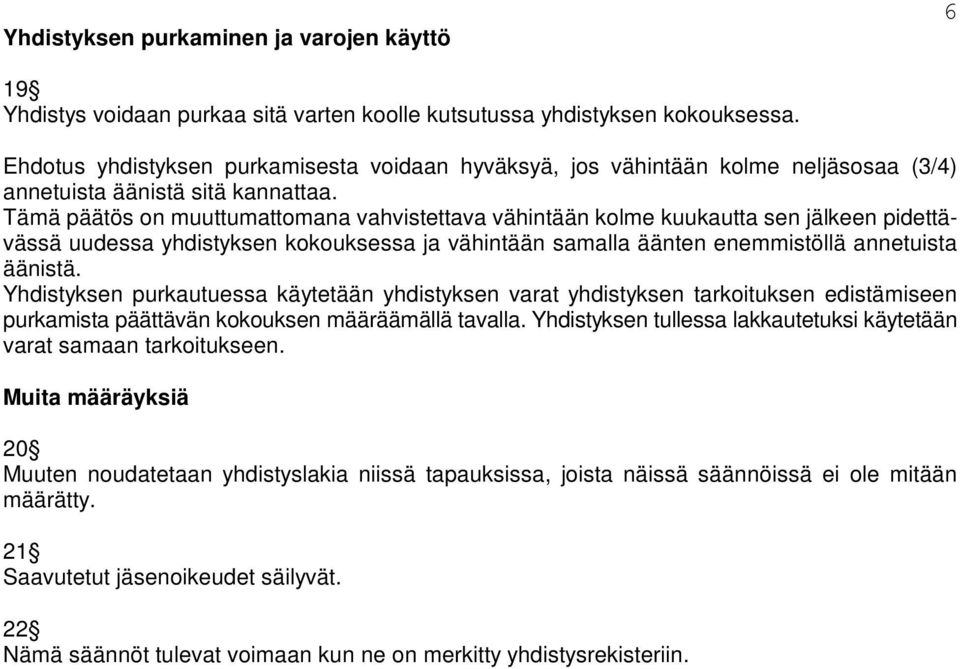 6

Yhdistyksen purkaminen ja varojen käyttö

19§
Yhdistys voidaan purkaa sitä varten koolle kutsutussa yhdistyksen kokouksessa.

Ehdotus yhdistyksen purkamisesta voidaan hyväksyä, jos vähintään kolme neljäsosaa (3/4) annetuista äänistä sitä kannattaa.
Tämä päätös on muuttumattomana vahvistettava vähintään kolme kuukautta sen jälkeen pidettävässä uudessa yhdistyksen kokouksessa ja vähintään samalla äänten enemmistöllä annetuista äänistä.
Yhdistyksen purkautuessa käytetään yhdistyksen varat yhdistyksen tarkoituksen edistämiseen purkamista päättävän kokouksen määräämällä tavalla. Yhdistyksen tullessa lakkautetuksi käytetään varat samaan tarkoitukseen.

Muita määräyksiä

20§
Muuten noudatetaan yhdistyslakia niissä tapauksissa, joista näissä säännöissä ei ole mitään määrätty.

21§
Saavutetut jäsenoikeudet säilyvät.

22§
Nämä säännöt tulevat voimaan kun ne on merkitty yhdistysrekisteriin.